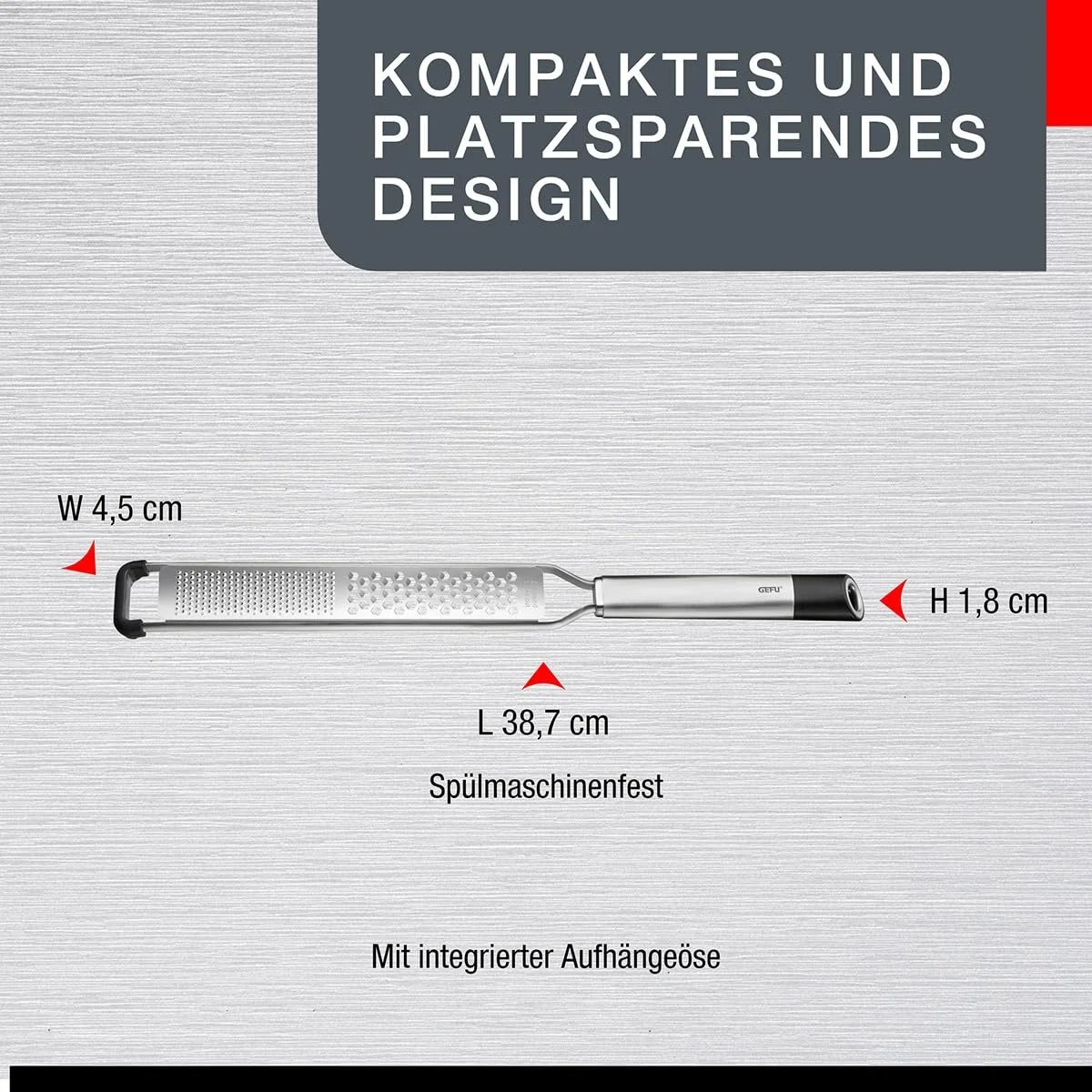 KOMPAKTES UND PLATZSPARENDES DESIGN

W 4,5 cm

GEFU

H 1,8 cm

L 38,7 cm

Spülmaschinenfest

Mit integrierter Aufhängeöse